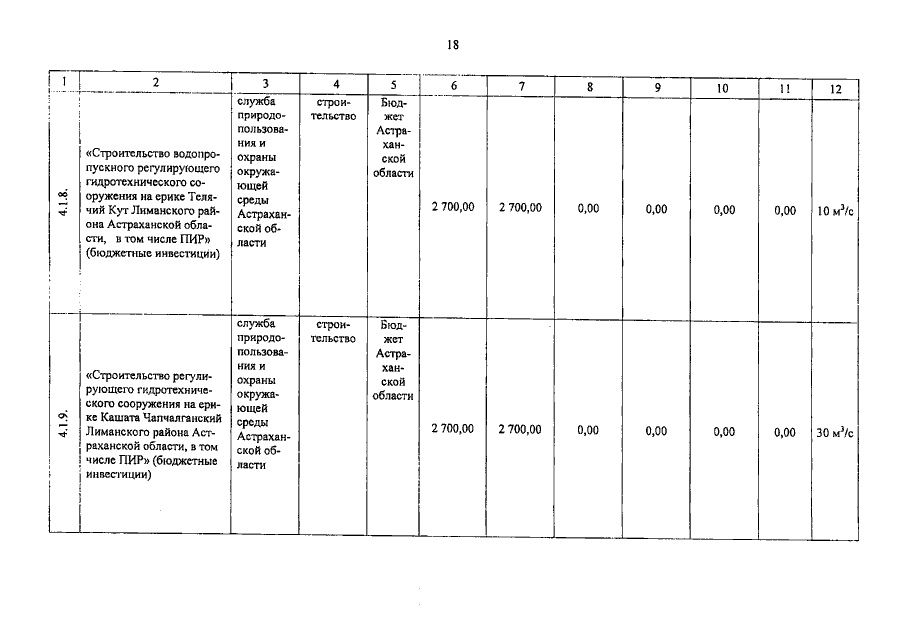 18

| 1 | 2 | 3 | 4 | 5 | 6 | 7 | 8 | 9 | 10 | 11 | 12 |
|---|---|---|---|---|---|---|---|---|---|---|---|
| 4.1.8. | «Строительство водопропускного регулирующего гидротехнического сооружения на ерике Телячий Кут Лиманского района Астраханской области, в том числе ПИР» (бюджетные инвестиции) | служба природопользования и охраны окружающей среды Астраханской области | строительство | Бюджет Астраханской области | 2 700,00 | 2 700,00 | 0,00 | 0,00 | 0,00 | 0,00 | 10 $м^3/с$ |
| 4.1.9. | «Строительство регулирующего гидротехнического сооружения на ерике Кашата Чапчалганский Лиманского района Астраханской области, в том числе ПИР» (бюджетные инвестиции) | служба природопользования и охраны окружающей среды Астраханской области | строительство | Бюджет Астраханской области | 2 700,00 | 2 700,00 | 0,00 | 0,00 | 0,00 | 0,00 | 30 $м^3/с$ |